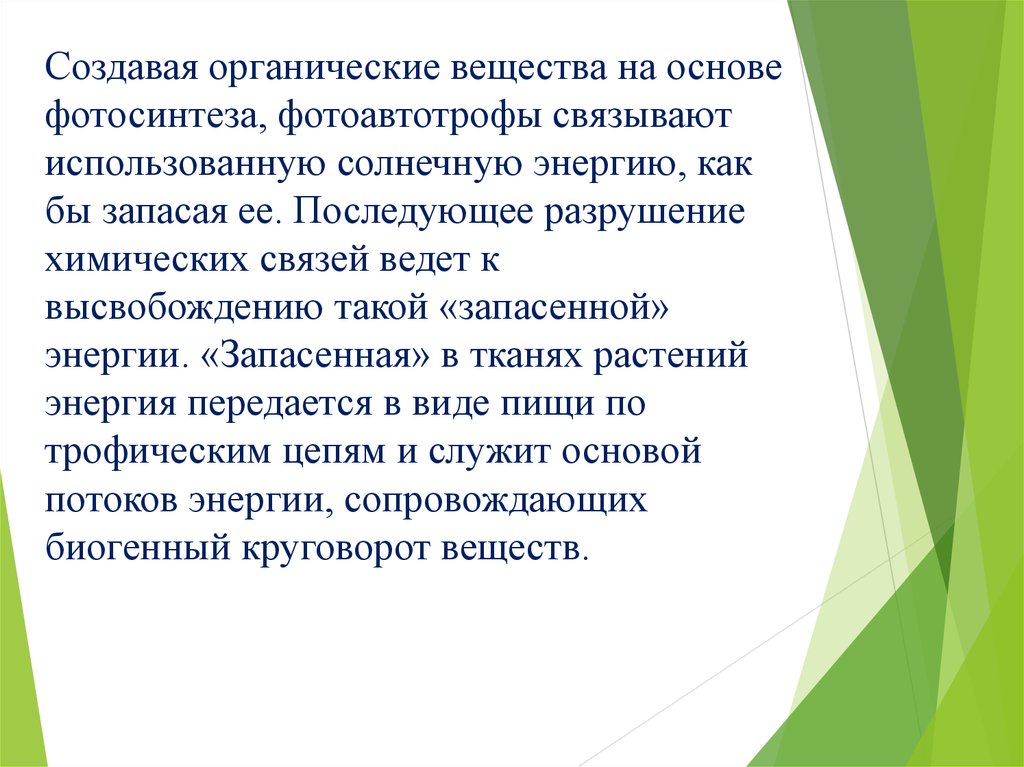 Создавая органические вещества на основе фотосинтеза, фотоавтотрофы связывают использованную солнечную энергию, как бы запасая ее. Последующее разрушение химических связей ведет к высвобождению такой «запасенной» энергии. «Запасенная» в тканях растений энергия передается в виде пищи по трофическим цепям и служит основой потоков энергии, сопровождающих биогенный круговорот веществ.